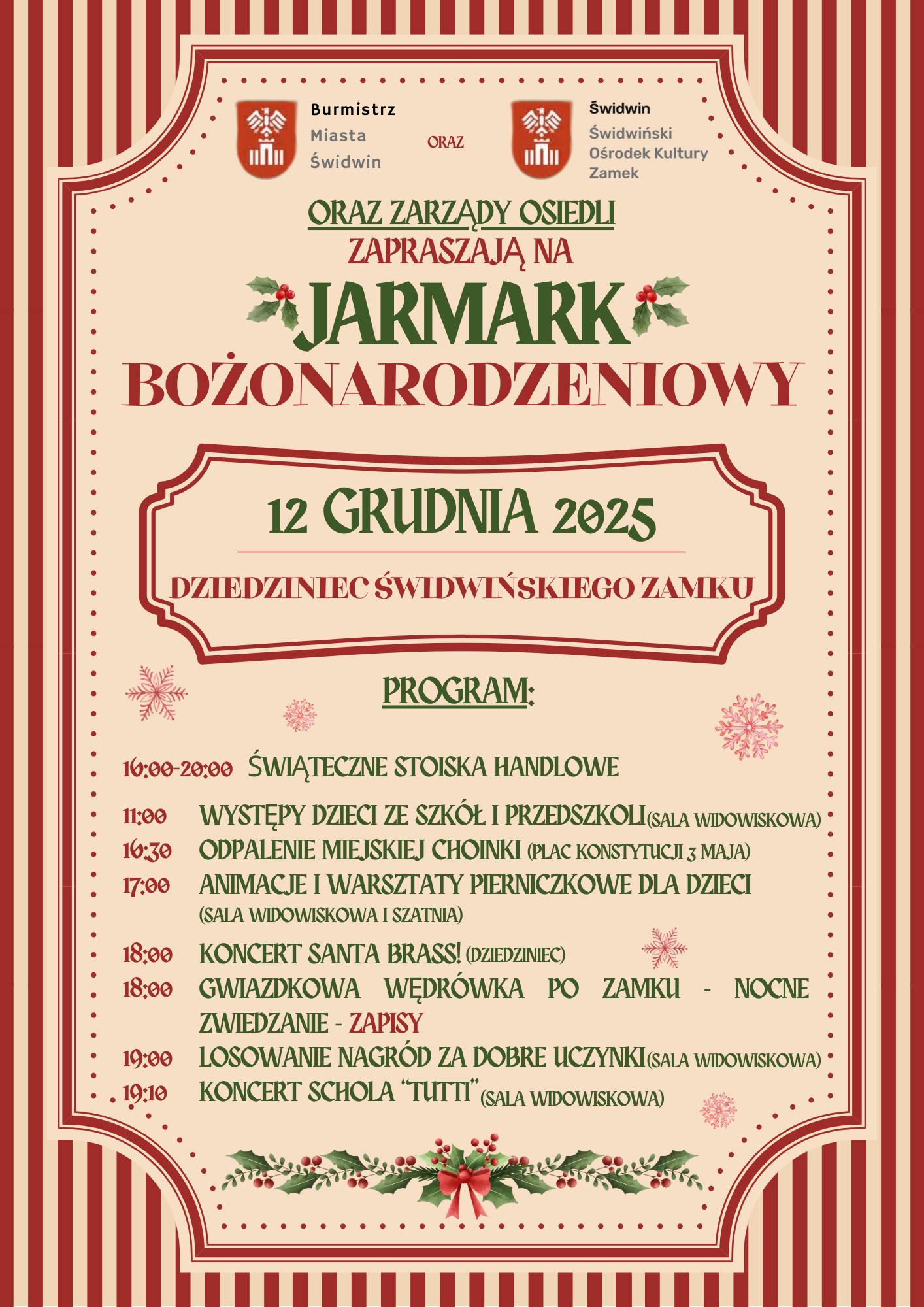 Burmistrz
Miasta
Świdwin

ORAZ

Świdwin
Świdwiński
Ośrodek Kultury
Zamek

ORAZ ZARZĄDY OSIEDLI
ZAPRASZAJĄ NA

JARMARK
BOŻONARODZENIOWY

12 GRUDNIA 2025

DZIEDZINIEC ŚWIDWIŃSKIEGO ZAMKU

PROGRAM:

16:00-20:00 ŚWIĄTECZNE STOISKA HANDLOWE

11:00 WYSTĘPY DZIECI ZE SZKÓŁ I PRZEDSZKOLI (SALA WIDOWISKOWA)
16:30 ODPALENIE MIEJSKIEJ CHOINKI (PLAC KONSTYTUCJI 3 MAJA)
17:00 ANIMACJE I WARSZTATY PIERNICZKOWE DLA DZIECI (SALA WIDOWISKOWA I SZATNIA)
18:00 KONCERT SANTA BRASS! (DZIEDZINIEC)
18:00 GWIAZDKOWA WĘDRÓWKA PO ZAMKU - NOCNE ZWIEDZANIE - ZAPISY
19:00 LOSOWANIE NAGRÓD ZA DOBRE UCZYNKI (SALA WIDOWISKOWA)
19:10 KONCERT SCHOLA "TUTTI" (SALA WIDOWISKOWA)